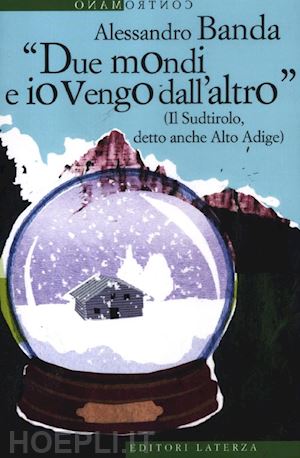 CONTROMANO

Alessandro Banda
"Due mondi e io vengo dall'altro"
(Il Sudtirolo, detto anche Alto Adige)

HOEPLI.IT
EDITORI LATERZA